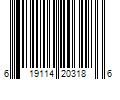 6 19114 20318 6